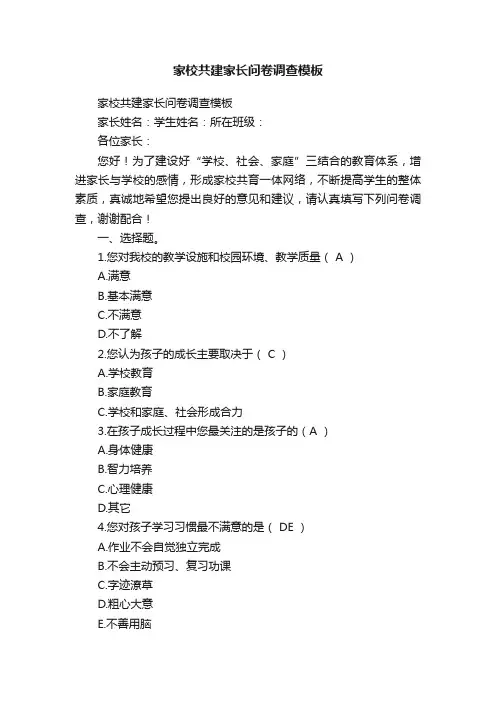 家校共建家长问卷调查模板

家校共建家长问卷调查模板

家长姓名：学生姓名：所在班级：

各位家长：

您好！为了建设好“学校、社会、家庭”三结合的教育体系，增进家长与学校的感情，形成家校共育一体网络，不断提高学生的整体素质，真诚地希望您提出良好的意见和建议，请认真填写下列问卷调查，谢谢配合！

一、选择题。

1.您对我校的教学设施和校园环境、教学质量（ A ）

A.满意

B.基本满意

C.不满意

D.不了解

2.您认为孩子的成长主要取决于（ C ）

A.学校教育

B.家庭教育

C.学校和家庭、社会形成合力

3.在孩子成长过程中您最关注的是孩子的（ A ）

A.身体健康

B.智力培养

C.心理健康

D.其它

4.您对孩子学习习惯最不满意的是（ DE ）

A.作业不会自觉独立完成

B.不会主动预习、复习功课

C.字迹潦草

D.粗心大意

E.不善用脑